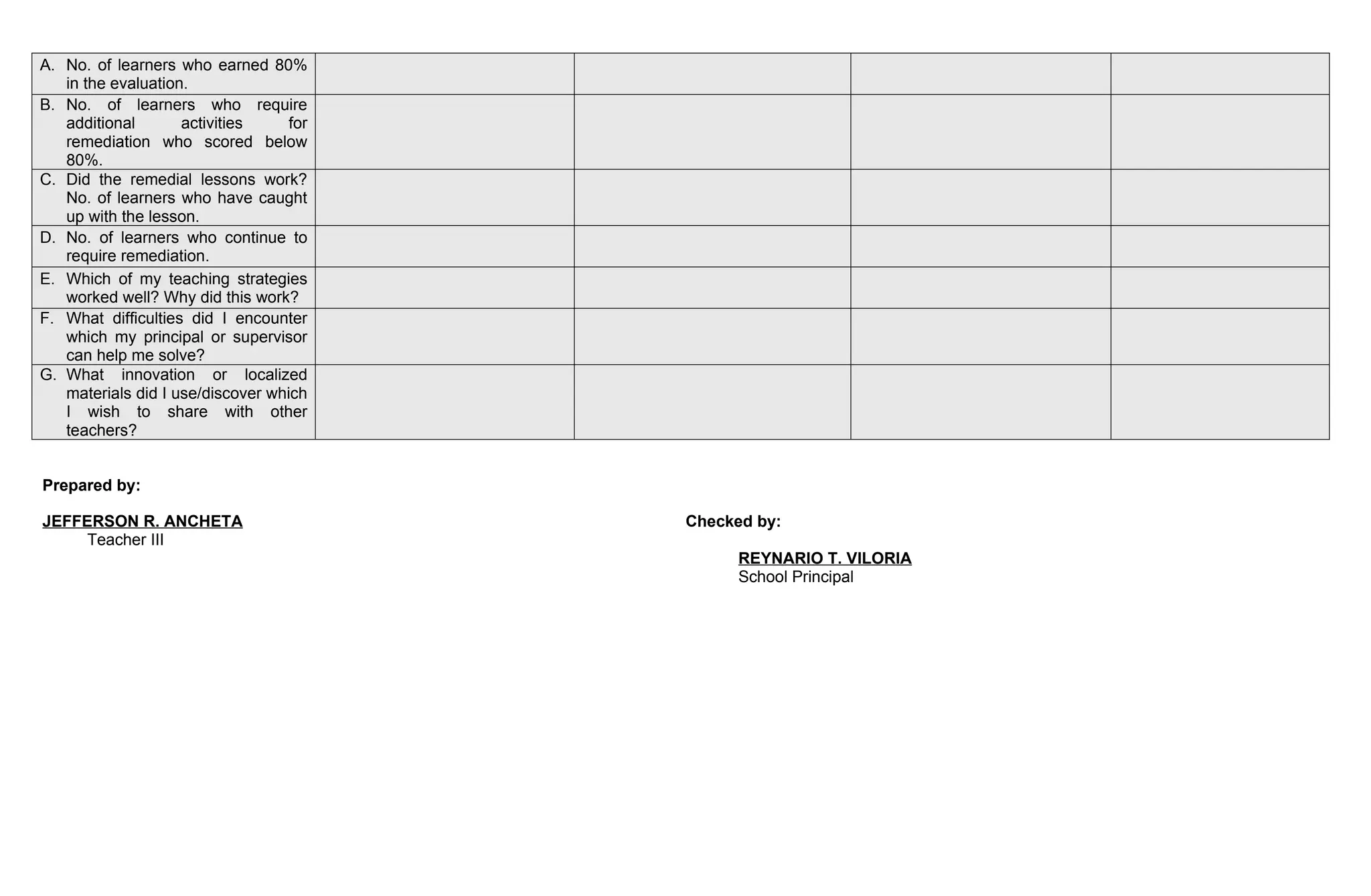 | | | | | |
|---|---|---|---|---|
| A. No. of learners who earned 80% in the evaluation. | | | | |
| B. No. of learners who require additional activities for remediation who scored below 80%. | | | | |
| C. Did the remedial lessons work? No. of learners who have caught up with the lesson. | | | | |
| D. No. of learners who continue to require remediation. | | | | |
| E. Which of my teaching strategies worked well? Why did this work? | | | | |
| F. What difficulties did I encounter which my principal or supervisor can help me solve? | | | | |
| G. What innovation or localized materials did I use/discover which I wish to share with other teachers? | | | | |

Prepared by:

JEFFERSON R. ANCHETA
Teacher III

Checked by:

REYNARIO T. VILORIA
School Principal